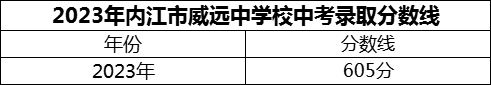 2023年内江市威远中学校中考录取分数线

| 年份 | 分数线 |
|---|---|
| 2023年 | 605分 |